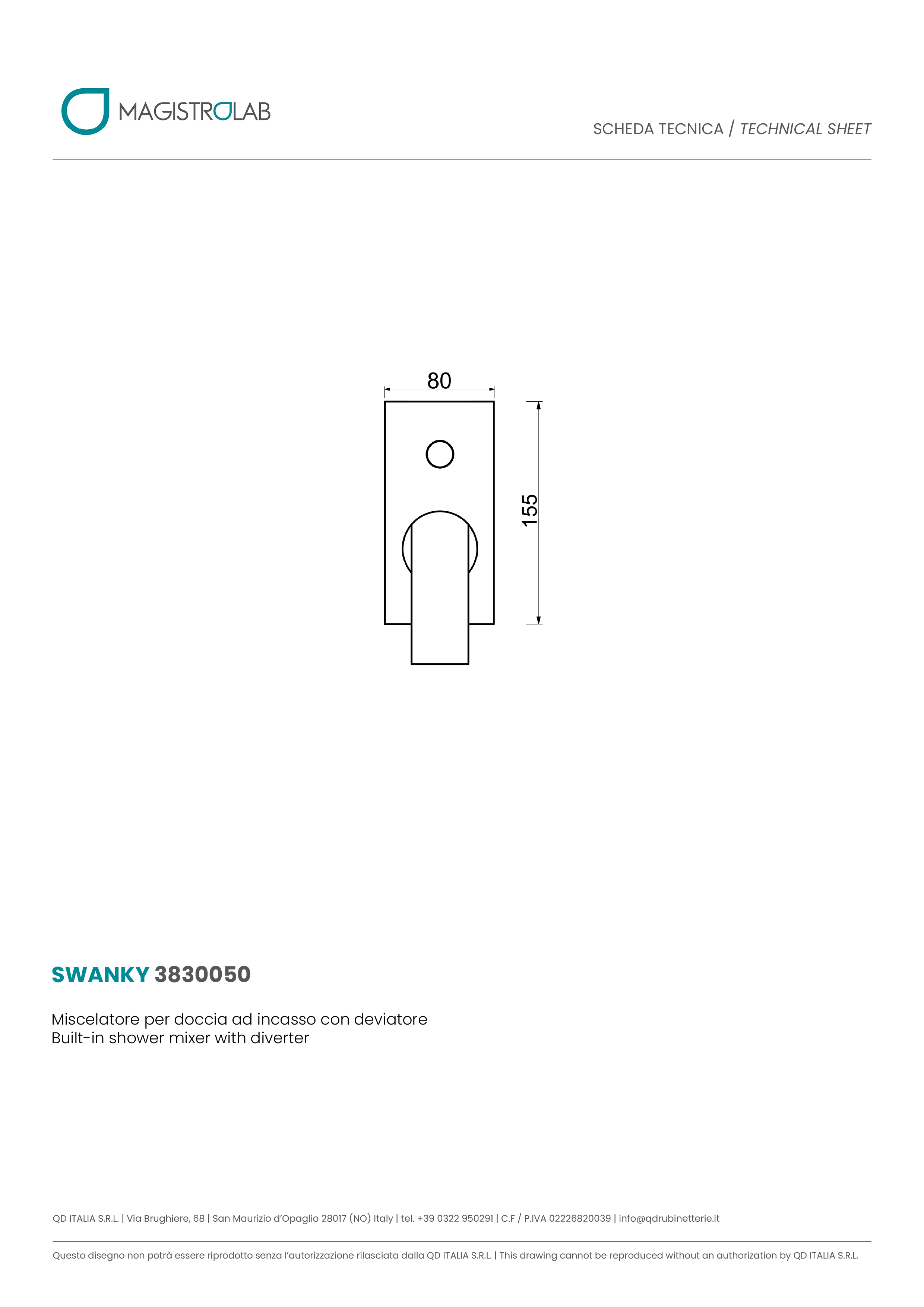 MAGISTROLAB

SCHEDA TECNICA / TECHNICAL SHEET

80

155

SWANKY 3830050

Miscelatore per doccia ad incasso con deviatore
Built-in shower mixer with diverter

QD ITALIA S.R.L. | Via Brughiere, 68 | San Maurizio d'Opaglio 28017 (NO) Italy | tel. +39 0322 950291 | C.F / P.IVA 02226820039 | info@qdrubinetterie.it

Questo disegno non potrà essere riprodotto senza l'autorizzazione rilasciata dalla QD ITALIA S.R.L. | This drawing cannot be reproduced without an authorization by QD ITALIA S.R.L.